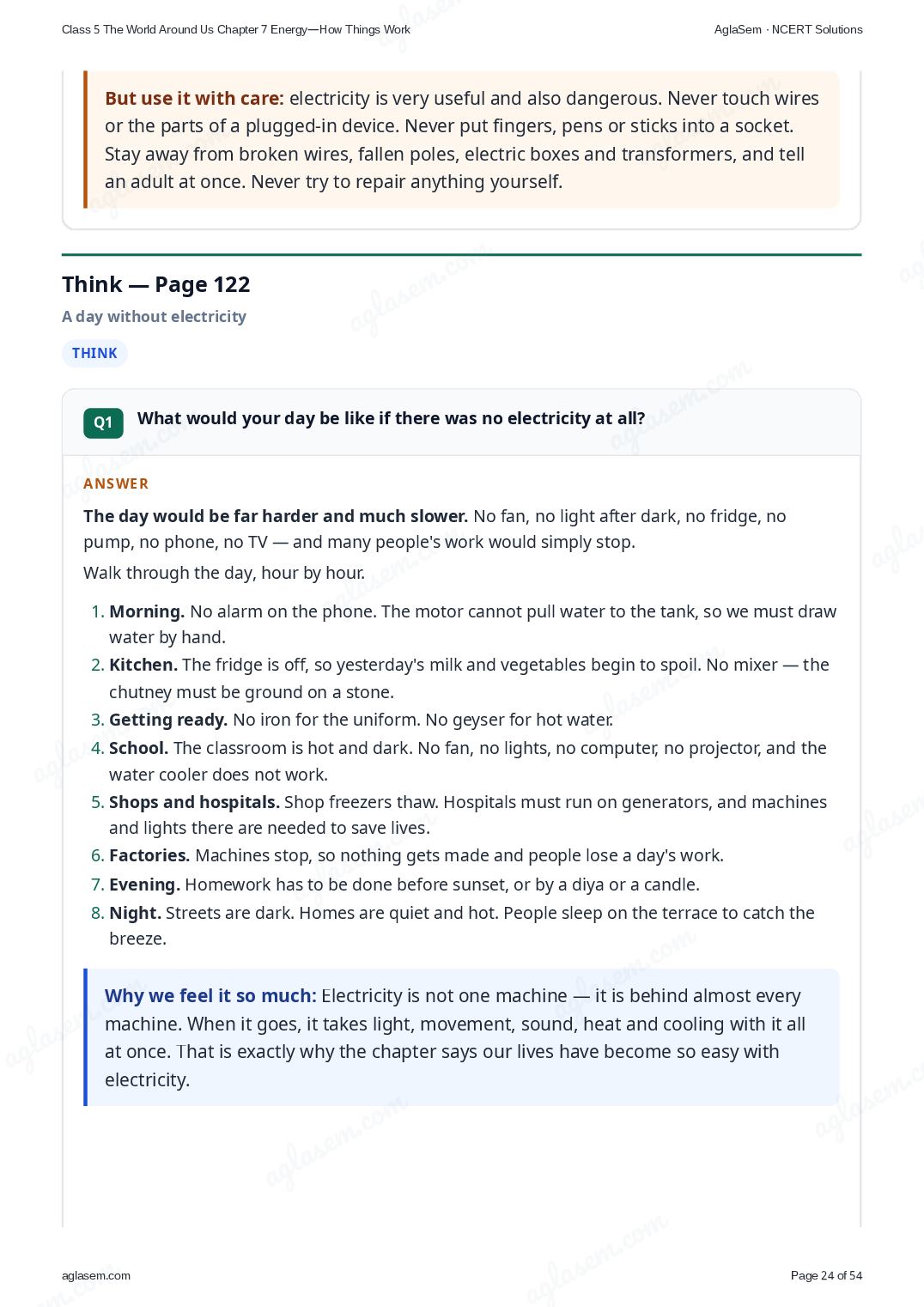 Class 5 The World Around Us Chapter 7 Energy—How Things Work

AglaSem · NCERT Solutions

But use it with care: electricity is very useful and also dangerous. Never touch wires or the parts of a plugged-in device. Never put fingers, pens or sticks into a socket. Stay away from broken wires, fallen poles, electric boxes and transformers, and tell an adult at once. Never try to repair anything yourself.

Think — Page 122

A day without electricity

THINK

Q1 What would your day be like if there was no electricity at all?

ANSWER

The day would be far harder and much slower. No fan, no light after dark, no fridge, no pump, no phone, no TV — and many people's work would simply stop.

Walk through the day, hour by hour.

1. Morning. No alarm on the phone. The motor cannot pull water to the tank, so we must draw water by hand.
2. Kitchen. The fridge is off, so yesterday's milk and vegetables begin to spoil. No mixer — the chutney must be ground on a stone.
3. Getting ready. No iron for the uniform. No geyser for hot water.
4. School. The classroom is hot and dark. No fan, no lights, no computer, no projector, and the water cooler does not work.
5. Shops and hospitals. Shop freezers thaw. Hospitals must run on generators, and machines and lights there are needed to save lives.
6. Factories. Machines stop, so nothing gets made and people lose a day's work.
7. Evening. Homework has to be done before sunset, or by a diya or a candle.
8. Night. Streets are dark. Homes are quiet and hot. People sleep on the terrace to catch the breeze.

Why we feel it so much: Electricity is not one machine — it is behind almost every machine. When it goes, it takes light, movement, sound, heat and cooling with it all at once. That is exactly why the chapter says our lives have become so easy with electricity.

aglasem.com

Page 24 of 54

aglasem.com